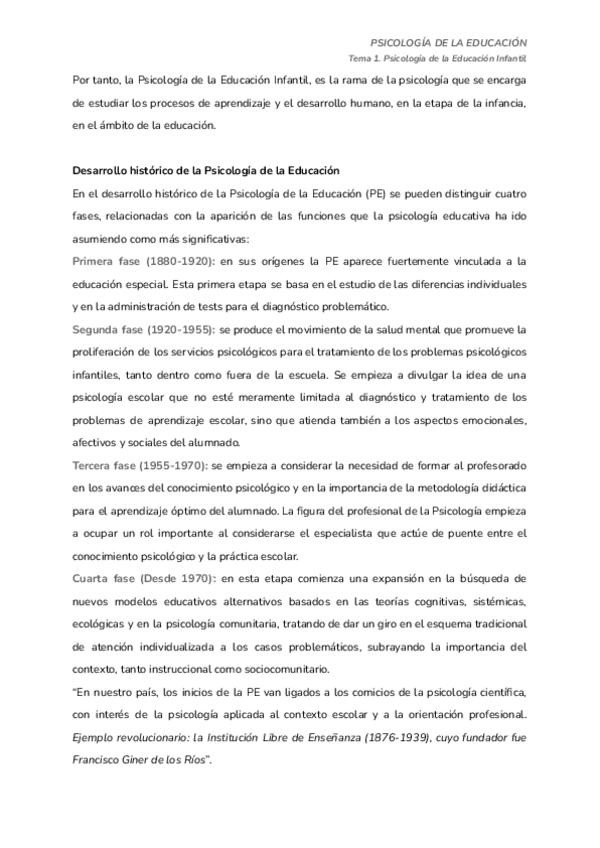 PSICOLOGÍA DE LA EDUCACIÓN
Tema 1. Psicología de la Educación Infantil

Por tanto, la Psicología de la Educación Infantil, es la rama de la psicología que se encarga de estudiar los procesos de aprendizaje y el desarrollo humano, en la etapa de la infancia, en el ámbito de la educación.

Desarrollo histórico de la Psicología de la Educación

En el desarrollo histórico de la Psicología de la Educación (PE) se pueden distinguir cuatro fases, relacionadas con la aparición de las funciones que la psicología educativa ha ido asumiendo como más significativas:

Primera fase (1880-1920): en sus orígenes la PE aparece fuertemente vinculada a la educación especial. Esta primera etapa se basa en el estudio de las diferencias individuales y en la administración de tests para el diagnóstico problemático.

Segunda fase (1920-1955): se produce el movimiento de la salud mental que promueve la proliferación de los servicios psicológicos para el tratamiento de los problemas psicológicos infantiles, tanto dentro como fuera de la escuela. Se empieza a divulgar la idea de una psicología escolar que no esté meramente limitada al diagnóstico y tratamiento de los problemas de aprendizaje escolar, sino que atienda también a los aspectos emocionales, afectivos y sociales del alumnado.

Tercera fase (1955-1970): se empieza a considerar la necesidad de formar al profesorado en los avances del conocimiento psicológico y en la importancia de la metodología didáctica para el aprendizaje óptimo del alumnado. La figura del profesional de la Psicología empieza a ocupar un rol importante al considerarse el especialista que actúe de puente entre el conocimiento psicológico y la práctica escolar.

Cuarta fase (Desde 1970): en esta etapa comienza una expansión en la búsqueda de nuevos modelos educativos alternativos basados en las teorías cognitivas, sistémicas, ecológicas y en la psicología comunitaria, tratando de dar un giro en el esquema tradicional de atención individualizada a los casos problemáticos, subrayando la importancia del contexto, tanto instruccional como sociocomunitario.

"En nuestro país, los inicios de la PE van ligados a los comicios de la psicología científica, con interés de la psicología aplicada al contexto escolar y a la orientación profesional. Ejemplo revolucionario: la Institución Libre de Enseñanza (1876-1939), cuyo fundador fue Francisco Giner de los Ríos".